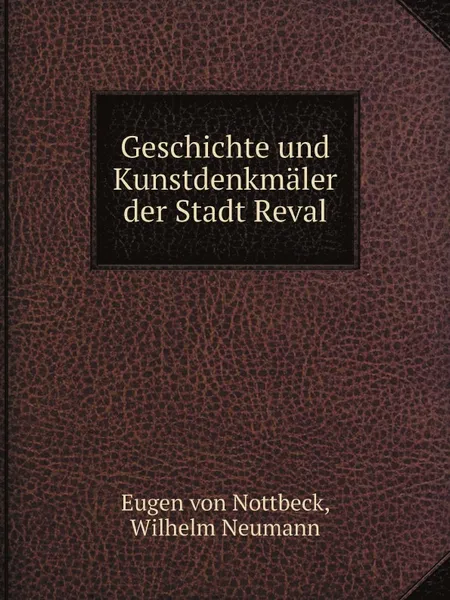 Geschichte und Kunstdenkmäler der Stadt Reval

Eugen von Nottbeck, Wilhelm Neumann